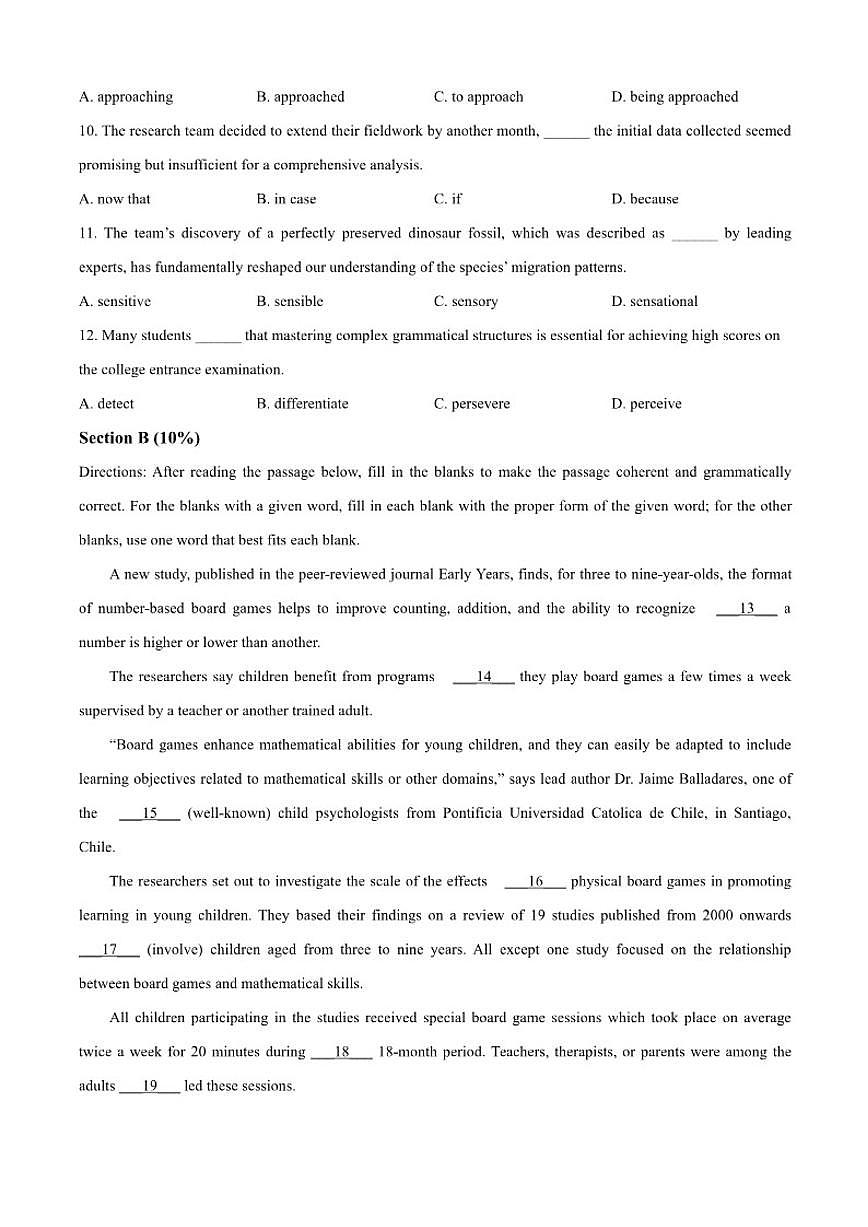 A. approaching B. approached C. to approach D. being approached

10. The research team decided to extend their fieldwork by another month, ______ the initial data collected seemed promising but insufficient for a comprehensive analysis.

A. now that B. in case C. if D. because

11. The team's discovery of a perfectly preserved dinosaur fossil, which was described as ______ by leading experts, has fundamentally reshaped our understanding of the species' migration patterns.

A. sensitive B. sensible C. sensory D. sensational

12. Many students ______ that mastering complex grammatical structures is essential for achieving high scores on the college entrance examination.

A. detect B. differentiate C. persevere D. perceive

Section B (10%)

Directions: After reading the passage below, fill in the blanks to make the passage coherent and grammatically correct. For the blanks with a given word, fill in each blank with the proper form of the given word; for the other blanks, use one word that best fits each blank.

A new study, published in the peer-reviewed journal Early Years, finds, for three to nine-year-olds, the format of number-based board games helps to improve counting, addition, and the ability to recognize ___13___ a number is higher or lower than another.

The researchers say children benefit from programs ___14___ they play board games a few times a week supervised by a teacher or another trained adult.

"Board games enhance mathematical abilities for young children, and they can easily be adapted to include learning objectives related to mathematical skills or other domains," says lead author Dr. Jaime Balladares, one of the ___15___ (well-known) child psychologists from Pontificia Universidad Catolica de Chile, in Santiago, Chile.

The researchers set out to investigate the scale of the effects ___16___ physical board games in promoting learning in young children. They based their findings on a review of 19 studies published from 2000 onwards ___17___ (involve) children aged from three to nine years. All except one study focused on the relationship between board games and mathematical skills.

All children participating in the studies received special board game sessions which took place on average twice a week for 20 minutes during ___18___ 18-month period. Teachers, therapists, or parents were among the adults ___19___ led these sessions.